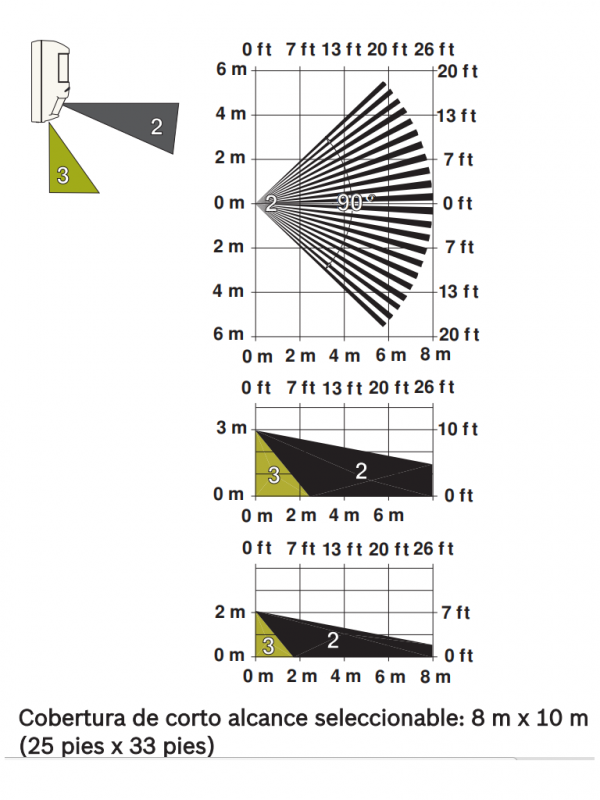 2

3

0 ft 7 ft 13 ft 20 ft 26 ft

6 m
4 m
2 m
0 m
2 m
4 m
6 m

20 ft
13 ft
7 ft
0 ft
7 ft
13 ft
20 ft

2
90°

0 m 2 m 4 m 6 m 8 m

0 ft 7 ft 13 ft 20 ft 26 ft

3 m
0 m

10 ft
0 ft

3
2

0 m 2 m 4 m 6 m

0 ft 7 ft 13 ft 20 ft 26 ft

2 m
0 m

7 ft
0 ft

3
2

0 m 2 m 4 m 6 m 8 m

Cobertura de corto alcance seleccionable: 8 m x 10 m (25 pies x 33 pies)